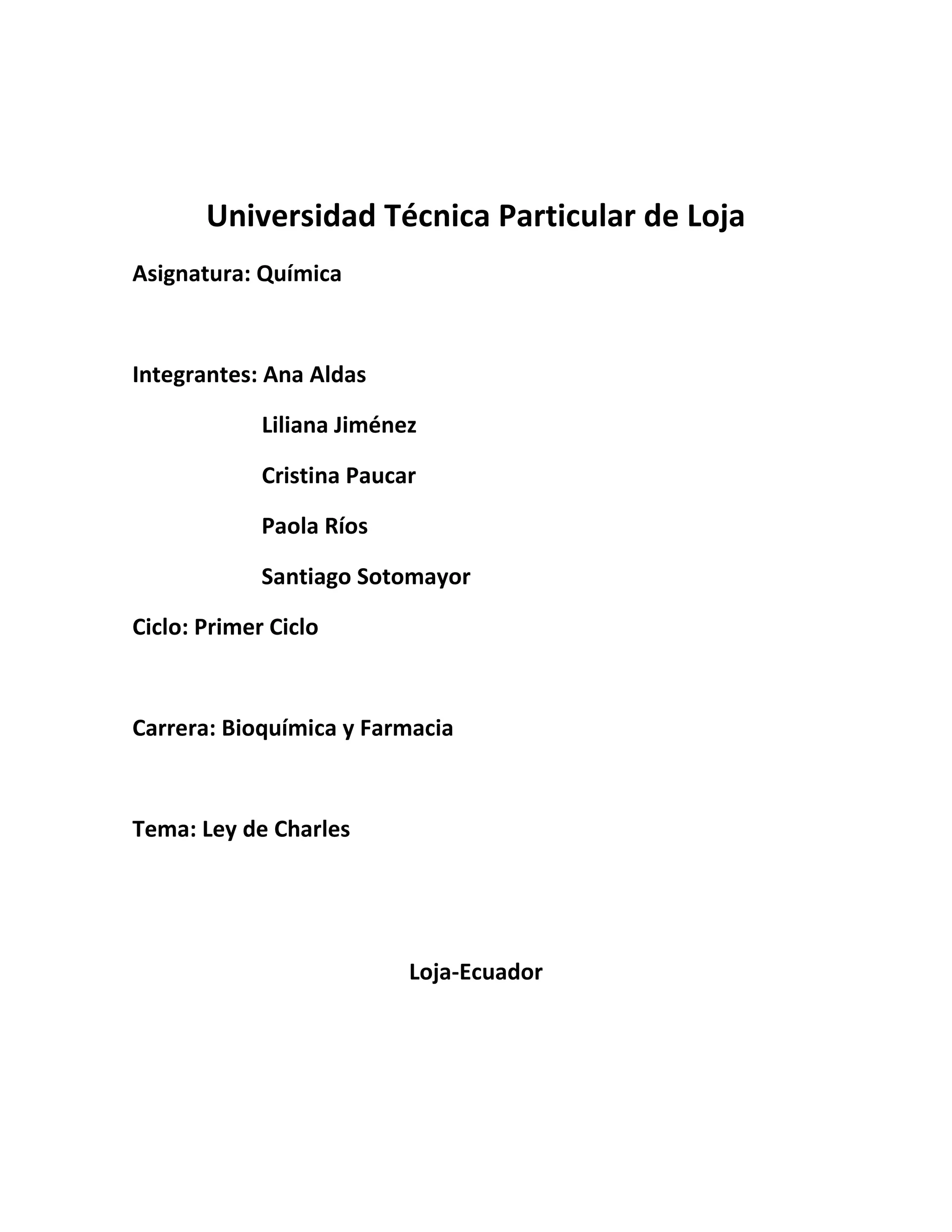 Universidad Técnica Particular de Loja

Asignatura: Química

Integrantes: Ana Aldas

Liliana Jiménez

Cristina Paucar

Paola Ríos

Santiago Sotomayor

Ciclo: Primer Ciclo

Carrera: Bioquímica y Farmacia

Tema: Ley de Charles

Loja-Ecuador